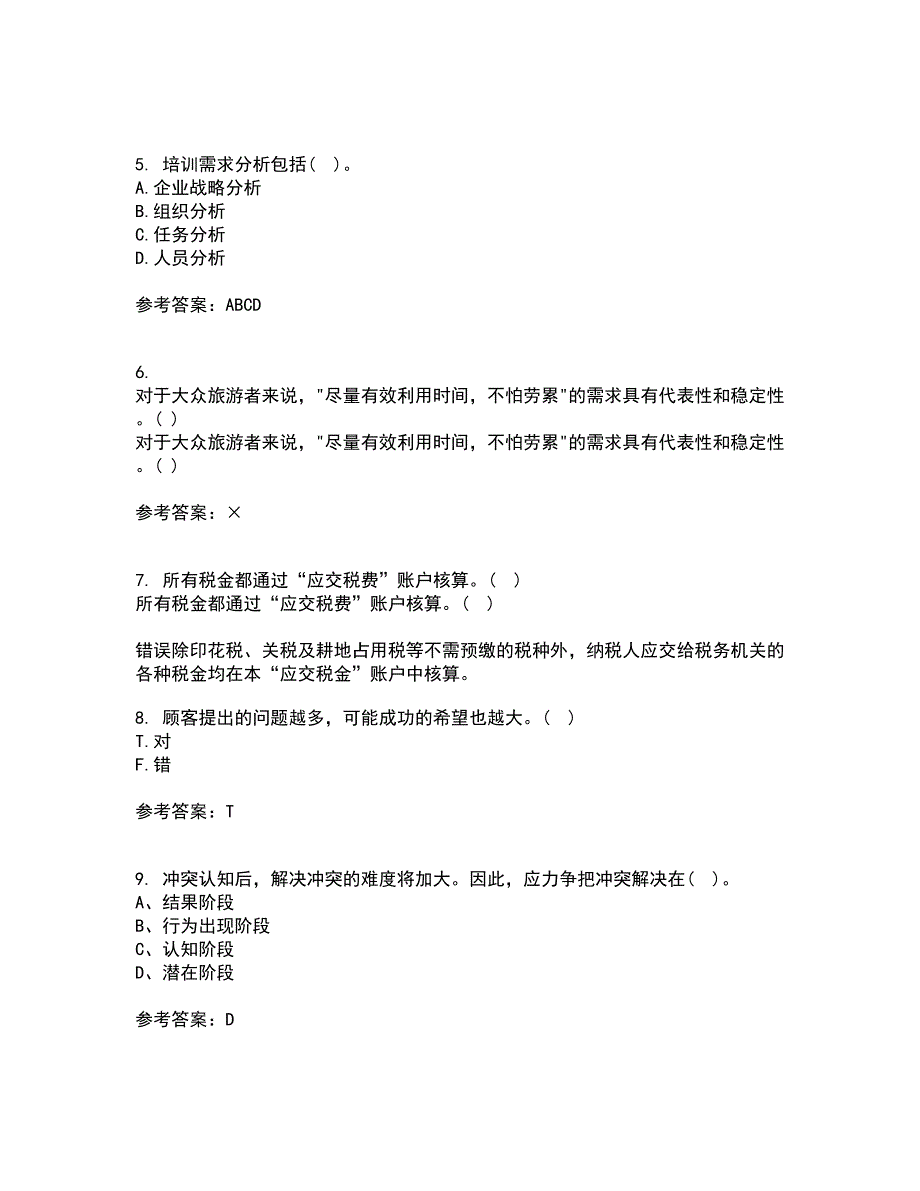 5. 培训需求分析包括（ ）。
A.企业战略分析
B.组织分析
C.任务分析
D.人员分析

参考答案：ABCD

6.
对于大众旅游者来说，"尽量有效利用时间，不怕劳累"的需求具有代表性和稳定性。( )
对于大众旅游者来说，"尽量有效利用时间，不怕劳累"的需求具有代表性和稳定性。( )

参考答案：×

7. 所有税金都通过“应交税费”账户核算。（ ）
所有税金都通过“应交税费”账户核算。（ ）

错误除印花税、关税及耕地占用税等不需预缴的税种外，纳税人应交给税务机关的各种税金均在本“应交税金”账户中核算。

8. 顾客提出的问题越多，可能成功的希望也越大。（ ）
T.对
F.错

参考答案：T

9. 冲突认知后，解决冲突的难度将加大。因此，应力争把冲突解决在（ ）。
A、结果阶段
B、行为出现阶段
C、认知阶段
D、潜在阶段

参考答案：D